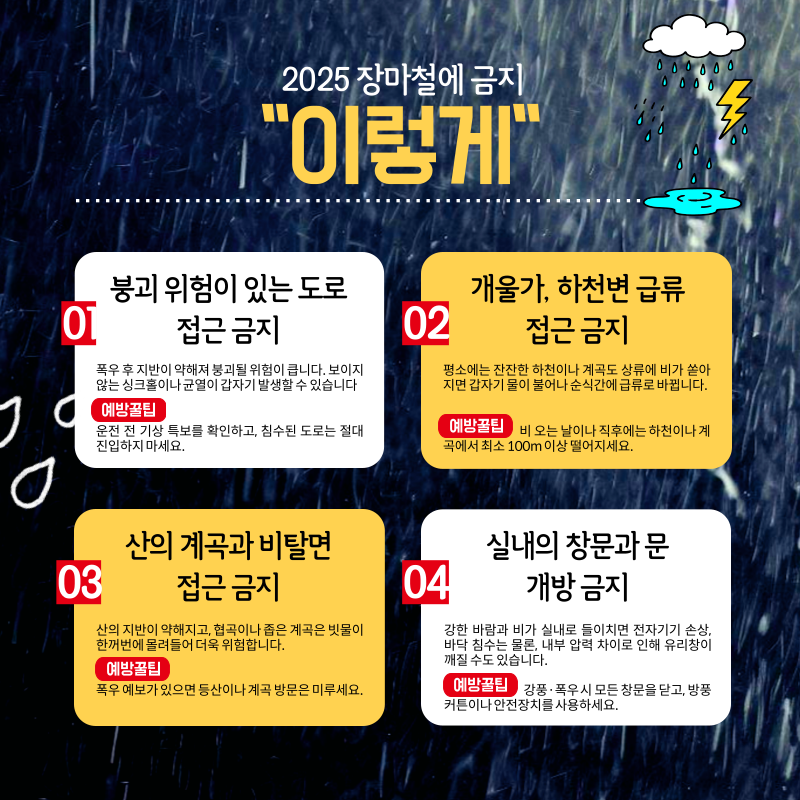 2025 장마철에 금지

"이렇게"

01

붕괴 위험이 있는 도로 접근 금지

폭우 후 지반이 약해져 붕괴될 위험이 큽니다. 보이지 않는 싱크홀이나 균열이 갑자기 발생할 수 있습니다

예방꿀팁

운전 전 기상 특보를 확인하고, 침수된 도로는 절대 진입하지 마세요.

02

개울가, 하천변 급류 접근 금지

평소에는 잔잔한 하천이나 계곡도 상류에 비가 쏟아지면 갑자기 물이 불어나 순식간에 급류로 바뀝니다.

예방꿀팁

비 오는 날이나 직후에는 하천이나 계곡에서 최소 100m 이상 떨어지세요.

03

산의 계곡과 비탈면 접근 금지

산의 지반이 약해지고, 협곡이나 좁은 계곡은 빗물이 한꺼번에 몰려들어 더욱 위험합니다.

예방꿀팁

폭우 예보가 있으면 등산이나 계곡 방문은 미루세요.

04

실내의 창문과 문 개방 금지

강한 바람과 비가 실내로 들이치면 전자기기 손상, 바닥 침수는 물론, 내부 압력 차이로 인해 유리창이 깨질 수도 있습니다.

예방꿀팁

강풍·폭우시 모든 창문을 닫고, 방풍 커튼이나 안전장치를 사용하세요.